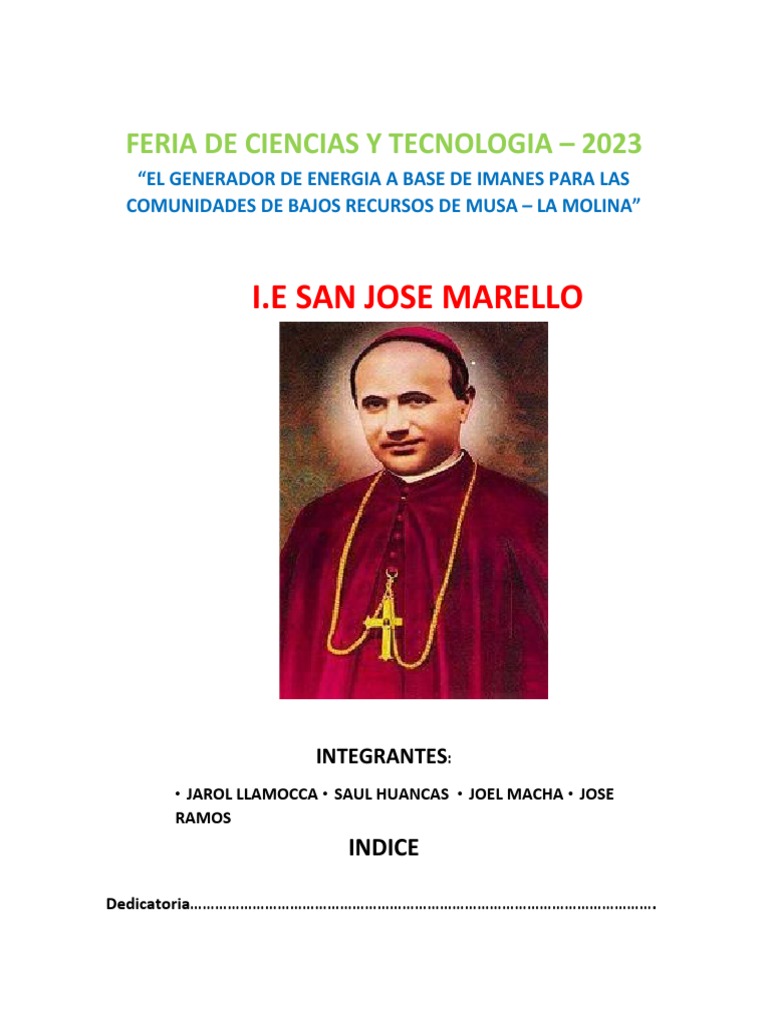 FERIA DE CIENCIAS Y TECNOLOGIA – 2023

"EL GENERADOR DE ENERGIA A BASE DE IMANES PARA LAS COMUNIDADES DE BAJOS RECURSOS DE MUSA – LA MOLINA"

I.E SAN JOSE MARELLO

INTEGRANTES:

• JAROL LLAMOCCA • SAUL HUANCAS • JOEL MACHA • JOSE RAMOS

INDICE

Dedicatoria